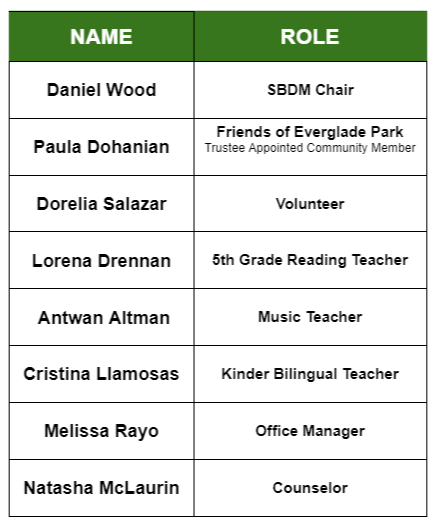 | NAME | ROLE |
|---|---|
| Daniel Wood | SBDM Chair |
| Paula Dohanian | Friends of Everglade Park Trustee Appointed Community Member |
| Dorelia Salazar | Volunteer |
| Lorena Drennan | 5th Grade Reading Teacher |
| Antwan Altman | Music Teacher |
| Cristina Llamosas | Kinder Bilingual Teacher |
| Melissa Rayo | Office Manager |
| Natasha McLaurin | Counselor |